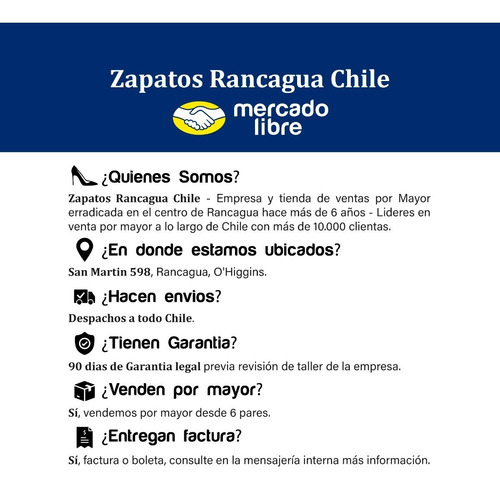 Zapatos Rancagua Chile
mercado libre

¿Quienes Somos?
Zapatos Rancagua Chile - Empresa y tienda de ventas por Mayor erradicada en el centro de Rancagua hace más de 6 años - Lideres en venta por mayor a lo largo de Chile con más de 10.000 clientas.

¿En donde estamos ubicados?
San Martin 598, Rancagua, O'Higgins.

¿Hacen envios?
Despachos a todo Chile.

¿Tienen Garantia?
90 dias de Garantia legal previa revisión de taller de la empresa.

¿Venden por mayor?
Sí, vendemos por mayor desde 6 pares.

¿Entregan factura?
Sí, factura o boleta, consulte en la mensajería interna más información.